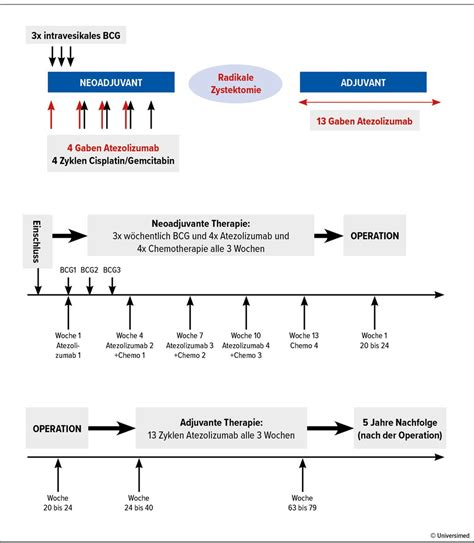 3x intravesikales BCG

NEOADJUVANT

Radikale Zystektomie

ADJUVANT

13 Gaben Atezolizumab

4 Gaben Atezolizumab
4 Zyklen Cisplatin/Gemcitabin

Einschluss

Neoadjuvante Therapie:
3x wöchentlich BCG und 4x Atezolizumab und 4x Chemotherapie alle 3 Wochen

OPERATION

BCG1 BCG2 BCG3

Woche 1
Atezolizumab 1

Woche 4
Atezolizumab 2
+Chemo 1

Woche 7
Atezolizumab 3
+Chemo 2

Woche 10
Atezolizumab 4
+Chemo 3

Woche 13
Chemo 4

Woche 1
20 bis 24

OPERATION

Adjuvante Therapie:
13 Zyklen Atezolizumab alle 3 Wochen

5 Jahre Nachfolge
(nach der Operation)

Woche
20 bis 24

Woche
24 bis 40

Woche
63 bis 79

© Universimed